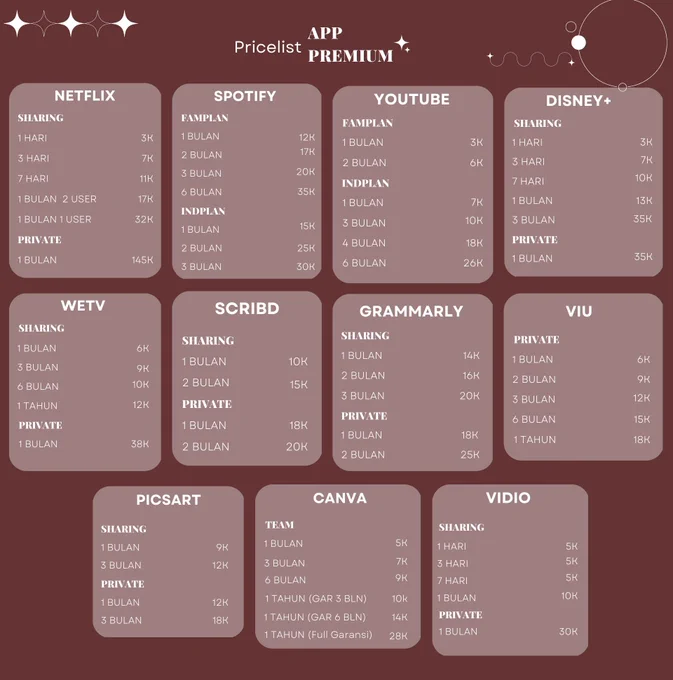 Pricelist APP PREMIUM

NETFLIX
SHARING
1 HARI 3K
3 HARI 7K
7 HARI 11K
1 BULAN 2 USER 17K
1 BULAN 1 USER 32K
PRIVATE
1 BULAN 145K

SPOTIFY
FAMPLAN
1 BULAN 12K
2 BULAN 17K
3 BULAN 20K
6 BULAN 35K
INDPLAN
1 BULAN 15K
2 BULAN 25K
3 BULAN 30K

YOUTUBE
FAMPLAN
1 BULAN 3K
2 BULAN 6K
INDPLAN
1 BULAN 7K
3 BULAN 10K
4 BULAN 18K
6 BULAN 26K

DISNEY+
SHARING
1 HARI 3K
3 HARI 7K
7 HARI 10K
1 BULAN 13K
3 BULAN 35K
PRIVATE
1 BULAN 35K

WETV
SHARING
1 BULAN 6K
3 BULAN 9K
6 BULAN 10K
1 TAHUN 12K
PRIVATE
1 BULAN 38K

SCRIBD
SHARING
1 BULAN 10K
2 BULAN 15K
PRIVATE
1 BULAN 18K
2 BULAN 20K

GRAMMARLY
SHARING
1 BULAN 14K
2 BULAN 16K
3 BULAN 20K
PRIVATE
1 BULAN 18K
2 BULAN 25K

VIU
PRIVATE
1 BULAN 6K
2 BULAN 9K
3 BULAN 12K
6 BULAN 15K
1 TAHUN 18K

PICSART
SHARING
1 BULAN 9K
3 BULAN 12K
PRIVATE
1 BULAN 12K
3 BULAN 18K

CANVA
TEAM
1 BULAN 5K
3 BULAN 7K
6 BULAN 9K
1 TAHUN (GAR 3 BLN) 10k
1 TAHUN (GAR 6 BLN) 14K
1 TAHUN (Full Garansi) 28K

VIDIO
SHARING
1 HARI 5K
3 HARI 5K
7 HARI 5K
1 BULAN 10K
PRIVATE
1 BULAN 30K